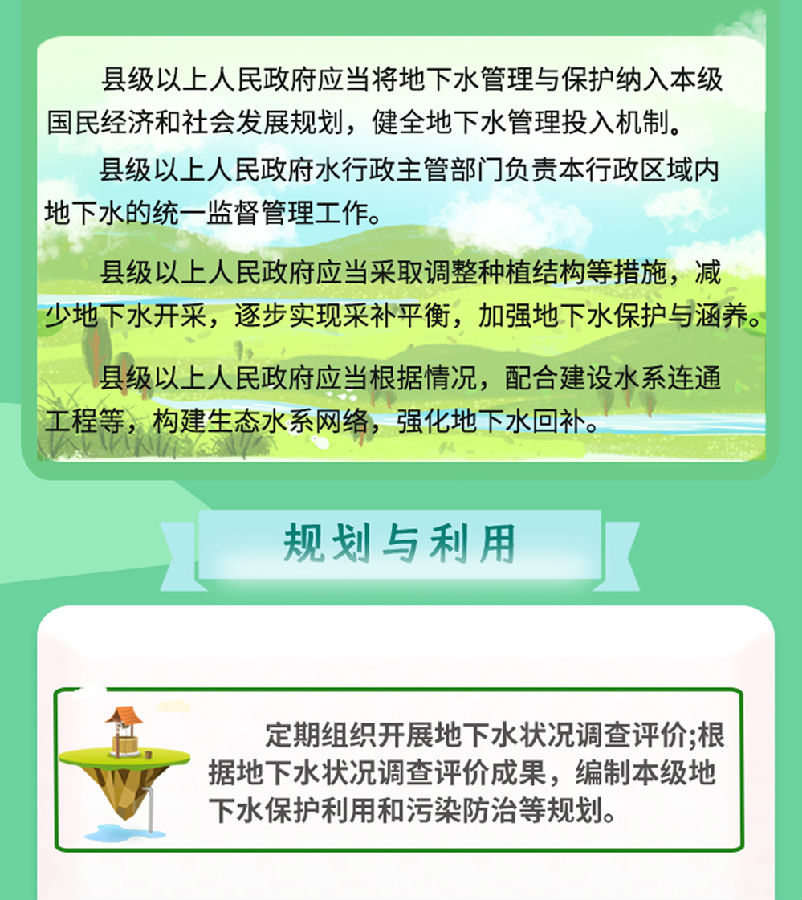 县级以上人民政府应当将地下水管理与保护纳入本级国民经济和社会发展规划，健全地下水管理投入机制。

县级以上人民政府水行政主管部门负责本行政区域内地下水的统一监督管理工作。

县级以上人民政府应当采取调整种植结构等措施，减少地下水开采，逐步实现采补平衡，加强地下水保护与涵养。

县级以上人民政府应当根据情况，配合建设水系连通工程等，构建生态水系网络，强化地下水回补。

规划与利用

定期组织开展地下水状况调查评价;根据地下水状况调查评价成果，编制本级地下水保护利用和污染防治等规划。